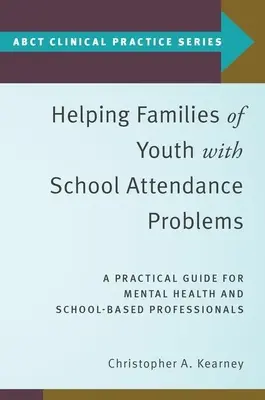 ABCT CLINICAL PRACTICE SERIES

Helping Families of Youth with School Attendance Problems

A PRACTICAL GUIDE FOR MENTAL HEALTH AND SCHOOL-BASED PROFESSIONALS

Christopher A. Kearney